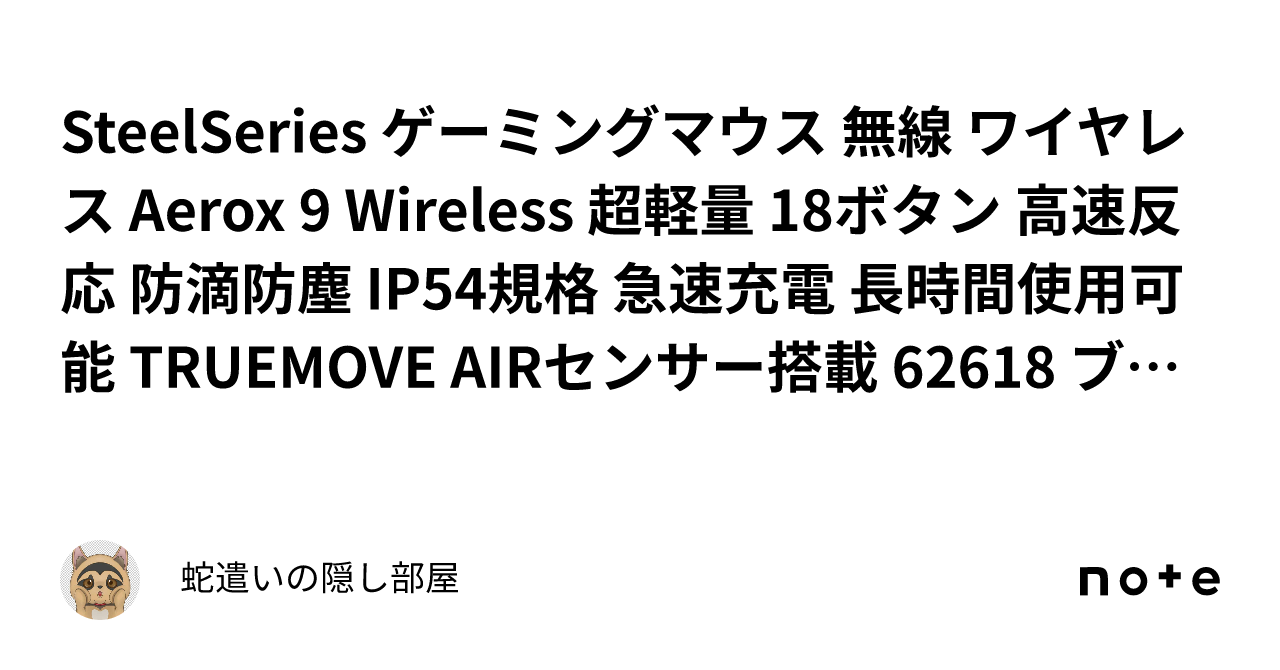 SteelSeries ゲーミングマウス 無線 ワイヤレス Aerox 9 Wireless 超軽量 18ボタン 高速反応 防滴防塵 IP54規格 急速充電 長時間使用可能 TRUEMOVE AIRセンサー搭載 62618 ブ…

蛇遣いの隠し部屋

note